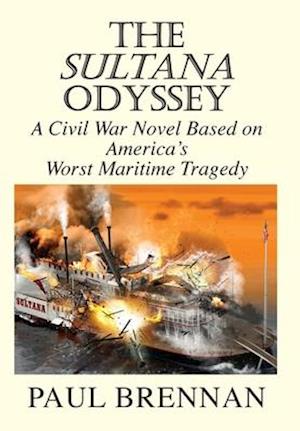 THE
SULTANA
ODYSSEY
A Civil War Novel Based on America's Worst Maritime Tragedy

SULTANA

PAUL BRENNAN